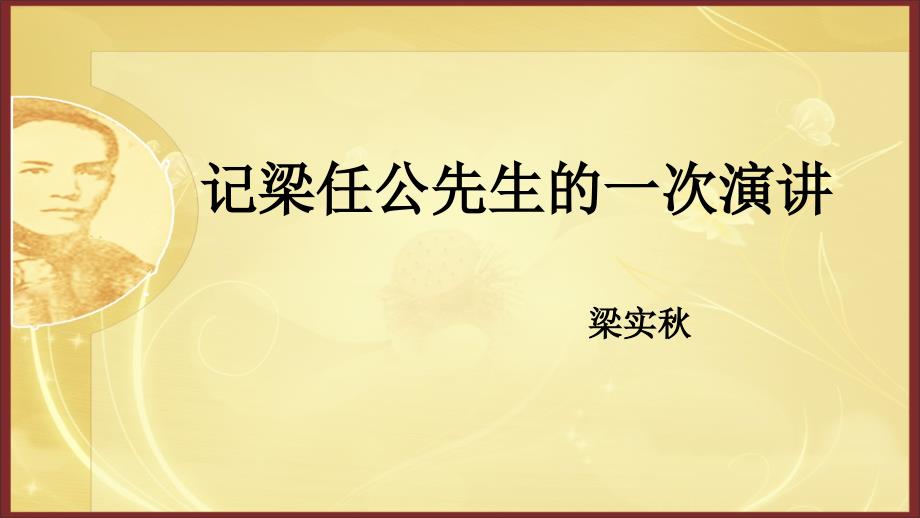 记梁任公先生的一次演讲

梁实秋